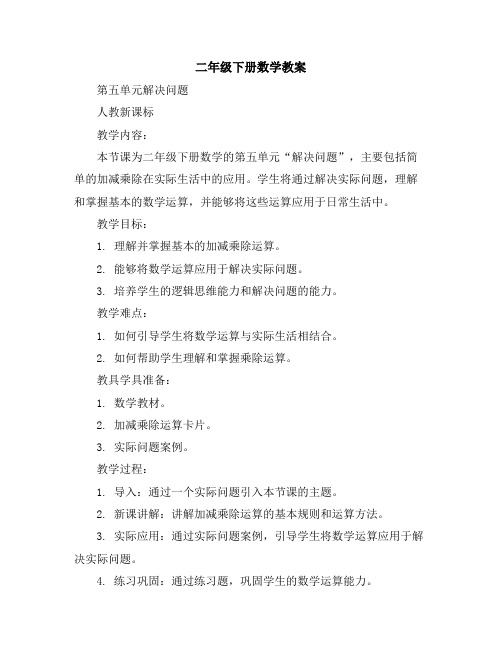 二年级下册数学教案

第五单元解决问题

人教新课标

教学内容：

本节课为二年级下册数学的第五单元“解决问题”，主要包括简单的加减乘除在实际生活中的应用。学生将通过解决实际问题，理解和掌握基本的数学运算，并能够将这些运算应用于日常生活中。

教学目标：

1. 理解并掌握基本的加减乘除运算。

2. 能够将数学运算应用于解决实际问题。

3. 培养学生的逻辑思维能力和解决问题的能力。

教学难点：

1. 如何引导学生将数学运算与实际生活相结合。

2. 如何帮助学生理解和掌握乘除运算。

教具学具准备：

1. 数学教材。

2. 加减乘除运算卡片。

3. 实际问题案例。

教学过程：

1. 导入：通过一个实际问题引入本节课的主题。

2. 新课讲解：讲解加减乘除运算的基本规则和运算方法。

3. 实际应用：通过实际问题案例，引导学生将数学运算应用于解决实际问题。

4. 练习巩固：通过练习题，巩固学生的数学运算能力。